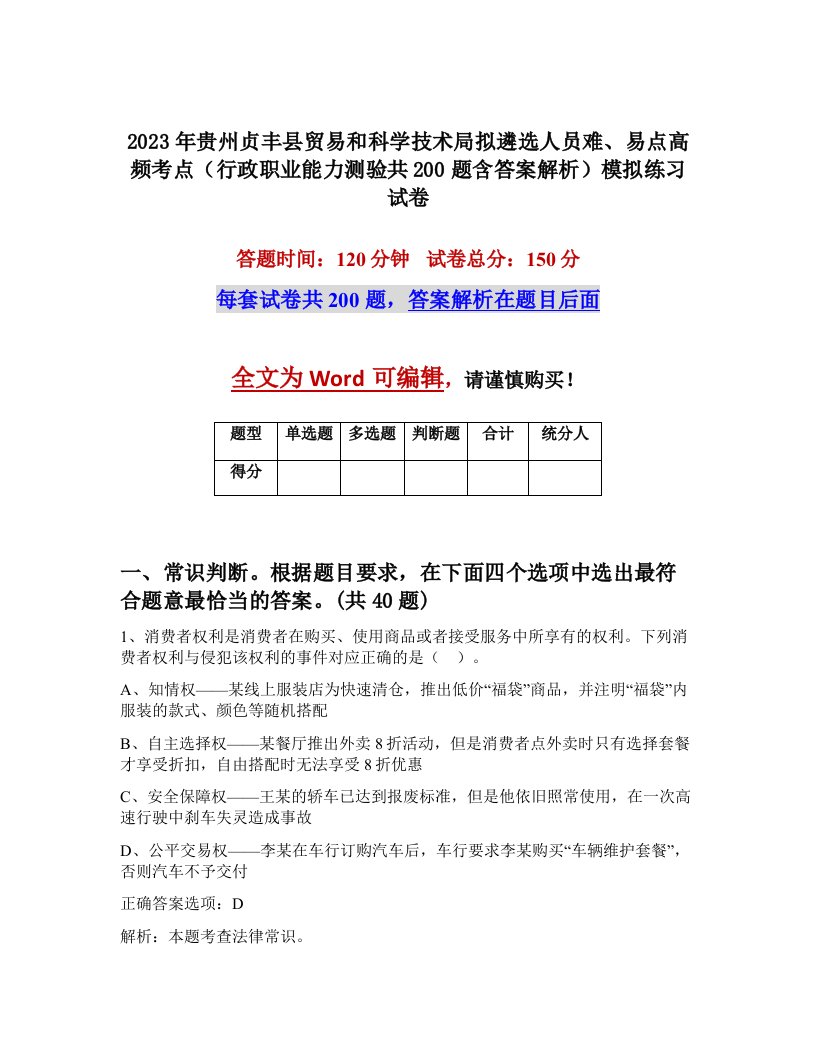 2023年贵州贞丰县贸易和科学技术局拟遴选人员难、易点高频考点（行政职业能力测验共200题含答案解析）模拟练习试卷

答题时间：120分钟　试卷总分：150分

每套试卷共200题，答案解析在题目后面

全文为Word可编辑，请谨慎购买！

| 题型 | 单选题 | 多选题 | 判断题 | 合计 | 统分人 |
|---|---|---|---|---|---|
| 得分 | | | | | |

一、常识判断。根据题目要求，在下面四个选项中选出最符合题意最恰当的答案。(共40题)

1、消费者权利是消费者在购买、使用商品或者接受服务中所享有的权利。下列消费者权利与侵犯该权利的事件对应正确的是（　）。

A、知情权——某线上服装店为快速清仓，推出低价“福袋”商品，并注明“福袋”内服装的款式、颜色等随机搭配

B、自主选择权——某餐厅推出外卖8折活动，但是消费者点外卖时只有选择套餐才享受折扣，自由搭配时无法享受8折优惠

C、安全保障权——王某的轿车已达到报废标准，但是他依旧照常使用，在一次高速行驶中刹车失灵造成事故

D、公平交易权——李某在车行订购汽车后，车行要求李某购买“车辆维护套餐”，否则汽车不予交付

正确答案选项：D

解析：本题考查法律常识。